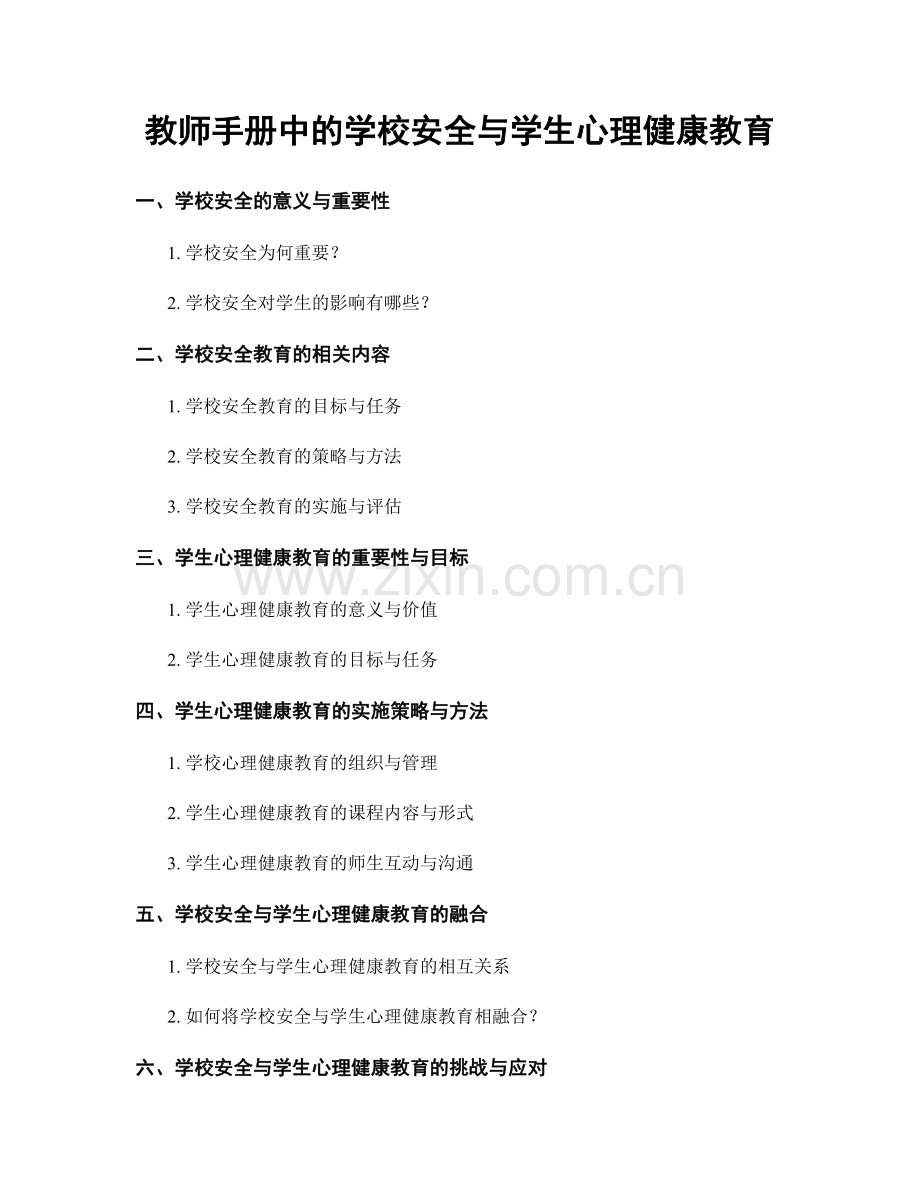 教师手册中的学校安全与学生心理健康教育

一、学校安全的意义与重要性

1. 学校安全为何重要？

2. 学校安全对学生的影响有哪些？

二、学校安全教育的相关内容

1. 学校安全教育的目标与任务

2. 学校安全教育的策略与方法

3. 学校安全教育的实施与评估

三、学生心理健康教育的重要性与目标

www.zixin.com.cn

1. 学生心理健康教育的意义与价值

2. 学生心理健康教育的目标与任务

四、学生心理健康教育的实施策略与方法

1. 学校心理健康教育的组织与管理

2. 学生心理健康教育的课程内容与形式

3. 学生心理健康教育的师生互动与沟通

五、学校安全与学生心理健康教育的融合

1. 学校安全与学生心理健康教育的相互关系

2. 如何将学校安全与学生心理健康教育相融合？

六、学校安全与学生心理健康教育的挑战与应对